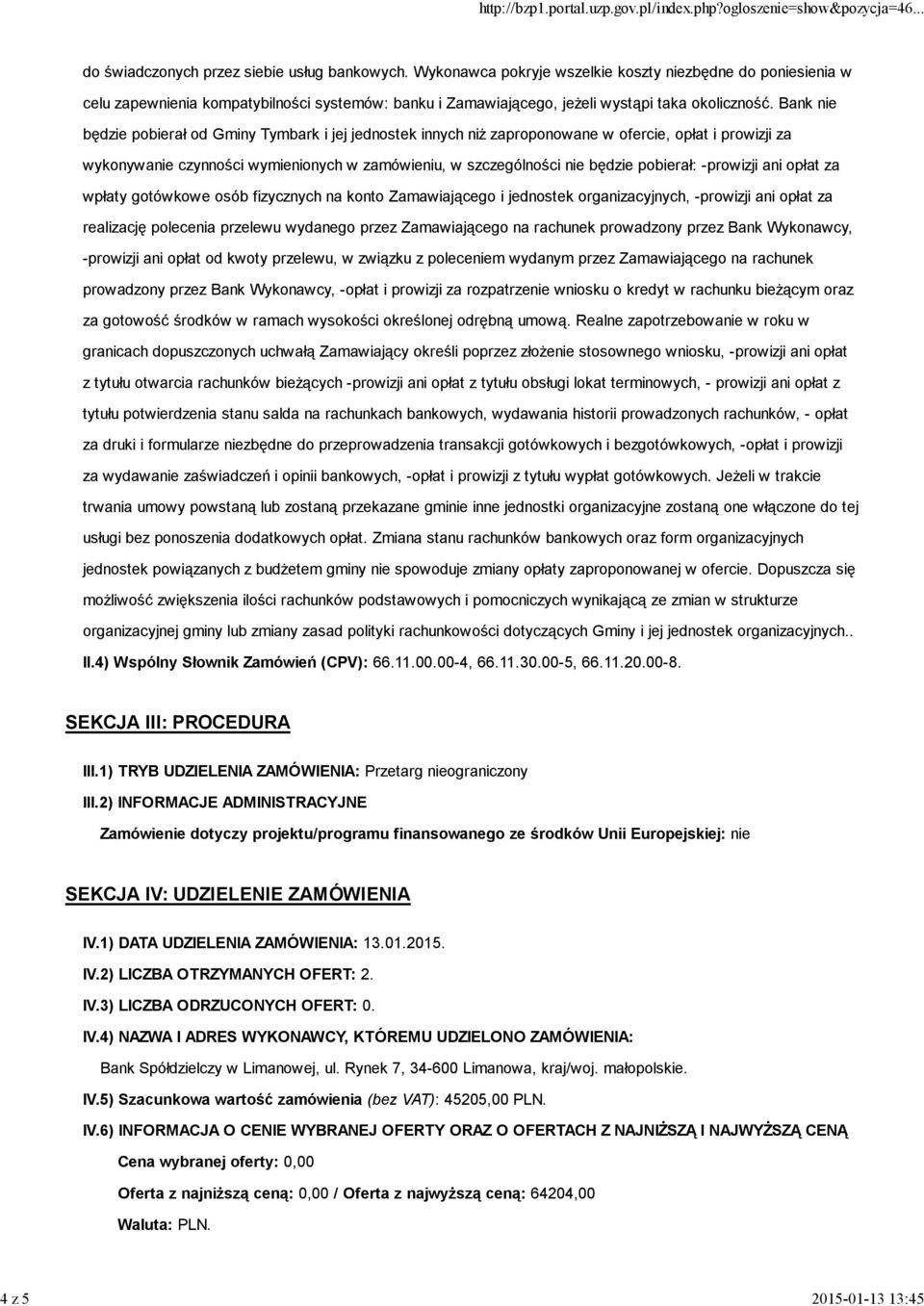 http://bzp1.portal.uzp.gov.pl/index.php?ogloszenie=show&pozycja=46...

do świadczonych przez siebie usług bankowych. Wykonawca pokryje wszelkie koszty niezbędne do poniesienia w celu zapewnienia kompatybilności systemów: banku i Zamawiającego, jeżeli wystąpi taka okoliczność. Bank nie będzie pobierał od Gminy Tymbark i jej jednostek innych niż zaproponowane w ofercie, opłat i prowizji za wykonywanie czynności wymienionych w zamówieniu, w szczególności nie będzie pobierał: -prowizji ani opłat za wpłaty gotówkowe osób fizycznych na konto Zamawiającego i jednostek organizacyjnych, -prowizji ani opłat za realizację polecenia przelewu wydanego przez Zamawiającego na rachunek prowadzony przez Bank Wykonawcy, -prowizji ani opłat od kwoty przelewu, w związku z poleceniem wydanym przez Zamawiającego na rachunek prowadzony przez Bank Wykonawcy, -opłat i prowizji za rozpatrzenie wniosku o kredyt w rachunku bieżącym oraz za gotowość środków w ramach wysokości określonej odrębną umową. Realne zapotrzebowanie w roku w granicach dopuszczonych uchwałą Zamawiający określi poprzez złożenie stosownego wniosku, -prowizji ani opłat z tytułu otwarcia rachunków bieżących -prowizji ani opłat z tytułu obsługi lokat terminowych, - prowizji ani opłat z tytułu potwierdzenia stanu salda na rachunkach bankowych, wydawania historii prowadzonych rachunków, - opłat za druki i formularze niezbędne do przeprowadzenia transakcji gotówkowych i bezgotówkowych, -opłat i prowizji za wydawanie zaświadczeń i opinii bankowych, -opłat i prowizji z tytułu wypłat gotówkowych. Jeżeli w trakcie trwania umowy powstaną lub zostaną przekazane gminie inne jednostki organizacyjne zostaną one włączone do tej usługi bez ponoszenia dodatkowych opłat. Zmiana stanu rachunków bankowych oraz form organizacyjnych jednostek powiązanych z budżetem gminy nie spowoduje zmiany opłaty zaproponowanej w ofercie. Dopuszcza się możliwość zwiększenia ilości rachunków podstawowych i pomocniczych wynikającą ze zmian w strukturze organizacyjnej gminy lub zmiany zasad polityki rachunkowości dotyczących Gminy i jej jednostek organizacyjnych..

II.4) Wspólny Słownik Zamówień (CPV): 66.11.00.00-4, 66.11.30.00-5, 66.11.20.00-8.

SEKCJA III: PROCEDURA

III.1) TRYB UDZIELENIA ZAMÓWIENIA: Przetarg nieograniczony

III.2) INFORMACJE ADMINISTRACYJNE

Zamówienie dotyczy projektu/programu finansowanego ze środków Unii Europejskiej: nie

SEKCJA IV: UDZIELENIE ZAMÓWIENIA

IV.1) DATA UDZIELENIA ZAMÓWIENIA: 13.01.2015.

IV.2) LICZBA OTRZYMANYCH OFERT: 2.

IV.3) LICZBA ODRZUCONYCH OFERT: 0.

IV.4) NAZWA I ADRES WYKONAWCY, KTÓREMU UDZIELONO ZAMÓWIENIA:

Bank Spółdzielczy w Limanowej, ul. Rynek 7, 34-600 Limanowa, kraj/woj. małopolskie.

IV.5) Szacunkowa wartość zamówienia (bez VAT): 45205,00 PLN.

IV.6) INFORMACJA O CENIE WYBRANEJ OFERTY ORAZ O OFERTACH Z NAJNIŻSZĄ I NAJWYŻSZĄ CENĄ

Cena wybranej oferty: 0,00

Oferta z najniższą ceną: 0,00 / Oferta z najwyższą ceną: 64204,00

Waluta: PLN.

4 z 5

2015-01-13 13:45